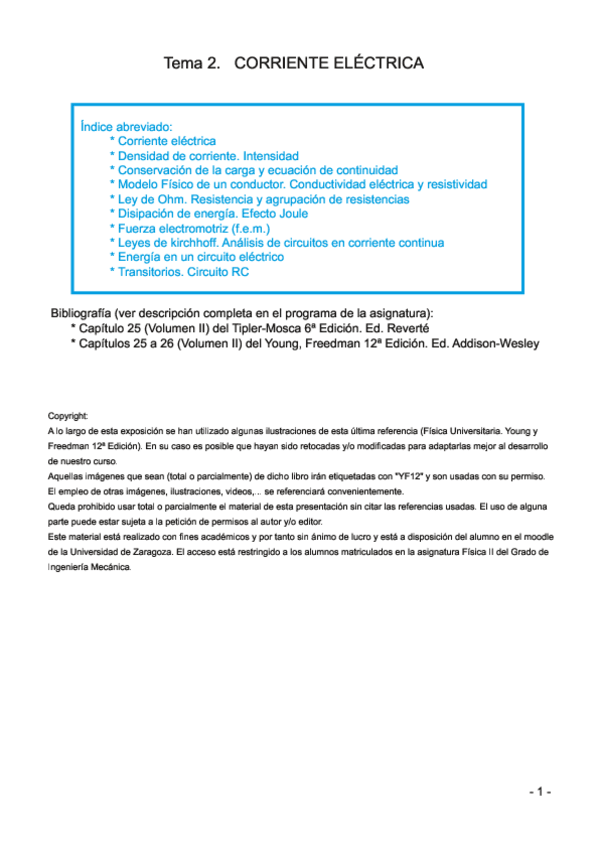 Tema 2. CORRIENTE ELÉCTRICA

Índice abreviado:
* Corriente eléctrica
* Densidad de corriente. Intensidad
* Conservación de la carga y ecuación de continuidad
* Modelo Físico de un conductor. Conductividad eléctrica y resistividad
* Ley de Ohm. Resistencia y agrupación de resistencias
* Disipación de energía. Efecto Joule
* Fuerza electromotriz (f.e.m.)
* Leyes de kirchhoff. Análisis de circuitos en corriente continua
* Energía en un circuito eléctrico
* Transitorios. Circuito RC

Bibliografía (ver descripción completa en el programa de la asignatura):
* Capítulo 25 (Volumen II) del Tipler-Mosca 6ª Edición. Ed. Reverté
* Capítulos 25 a 26 (Volumen II) del Young, Freedman 12ª Edición. Ed. Addison-Wesley

Copyright:
A lo largo de esta exposición se han utilizado algunas ilustraciones de esta última referencia (Física Universitaria. Young y Freedman 12ª Edición). En su caso es posible que hayan sido retocadas y/o modificadas para adaptarlas mejor al desarrollo de nuestro curso.
Aquellas imágenes que sean (total o parcialmente) de dicho libro irán etiquetadas con "YF12" y son usadas con su permiso.
El empleo de otras imágenes, ilustraciones, videos,.. se referenciará convenientemente.
Queda prohibido usar total o parcialmente el material de esta presentación sin citar las referencias usadas. El uso de alguna parte puede estar sujeta a la petición de permisos al autor y/o editor.
Este material está realizado con fines académicos y por tanto sin ánimo de lucro y está a disposición del alumno en el moodle de la Universidad de Zaragoza. El acceso está restringido a los alumnos matriculados en la asignatura Física II del Grado de Ingeniería Mecánica.

- 1 -